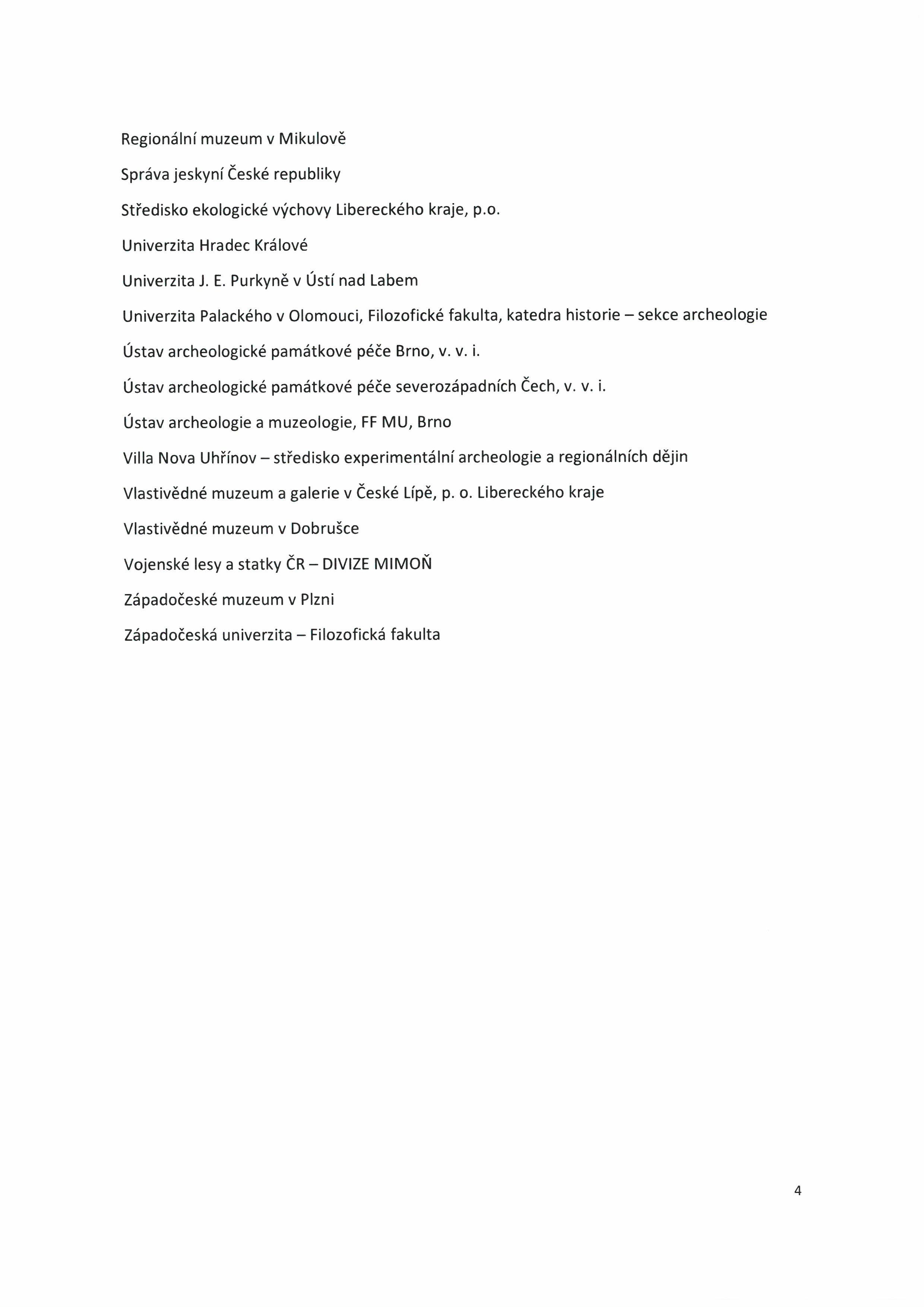 Regionální muzeum v Mikulově

Správa jeskyní České republiky

Středisko ekologické výchovy Libereckého kraje, p.o.

Univerzita Hradec Králové

Univerzita J. E. Purkyně v Ústí nad Labem

Univerzita Palackého v Olomouci, Filozofické fakulta, katedra historie – sekce archeologie

Ústav archeologické památkové péče Brno, v. v. i.

Ústav archeologické památkové péče severozápadních Čech, v. v. i.

Ústav archeologie a muzeologie, FF MU, Brno

Villa Nova Uhřínov – středisko experimentální archeologie a regionálních dějin

Vlastivědné muzeum a galerie v České Lípě, p. o. Libereckého kraje

Vlastivědné muzeum v Dobrušce

Vojenské lesy a statky ČR – DIVIZE MIMOŇ

Západočeské muzeum v Plzni

Západočeská univerzita – Filozofická fakulta

4